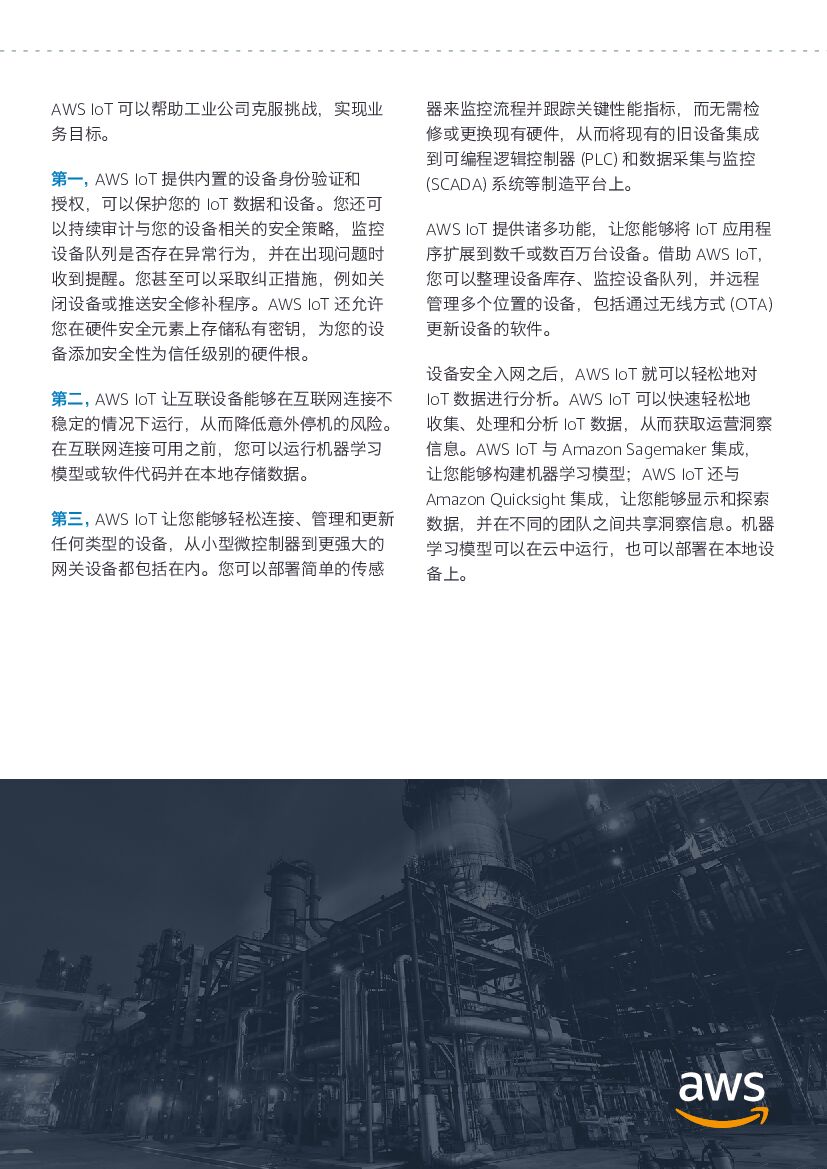 AWS IoT 可以帮助工业公司克服挑战，实现业务目标。

第一，AWS IoT 提供内置的设备身份验证和授权，可以保护您的 IoT 数据和设备。您还可以持续审计与您的设备相关的安全策略，监控设备队列是否存在异常行为，并在出现问题时收到提醒。您甚至可以采取纠正措施，例如关闭设备或推送安全修补程序。AWS IoT 还允许您在硬件安全元素上存储私有密钥，为您的设备添加安全性为信任级别的硬件根。

第二，AWS IoT 让互联设备能够在互联网连接不稳定的情况下运行，从而降低意外停机的风险。在互联网连接可用之前，您可以运行机器学习模型或软件代码并在本地存储数据。

第三，AWS IoT 让您能够轻松连接、管理和更新任何类型的设备，从小型微控制器到更强大的网关设备都包括在内。您可以部署简单的传感器来监控流程并跟踪关键性能指标，而无需检修或更换现有硬件，从而将现有的旧设备集成到可编程逻辑控制器 (PLC) 和数据采集与监控 (SCADA) 系统等制造平台上。

AWS IoT 提供诸多功能，让您能够将 IoT 应用程序扩展到数千或数百万台设备。借助 AWS IoT，您可以整理设备库存、监控设备队列，并远程管理多个位置的设备，包括通过无线方式 (OTA) 更新设备的软件。

设备安全入网之后，AWS IoT 就可以轻松地对 IoT 数据进行分析。AWS IoT 可以快速轻松地收集、处理和分析 IoT 数据，从而获取运营洞察信息。AWS IoT 与 Amazon Sagemaker 集成，让您能够构建机器学习模型；AWS IoT 还与 Amazon Quicksight 集成，让您能够显示和探索数据，并在不同的团队之间共享洞察信息。机器学习模型可以在云中运行，也可以部署在本地设备上。

aws